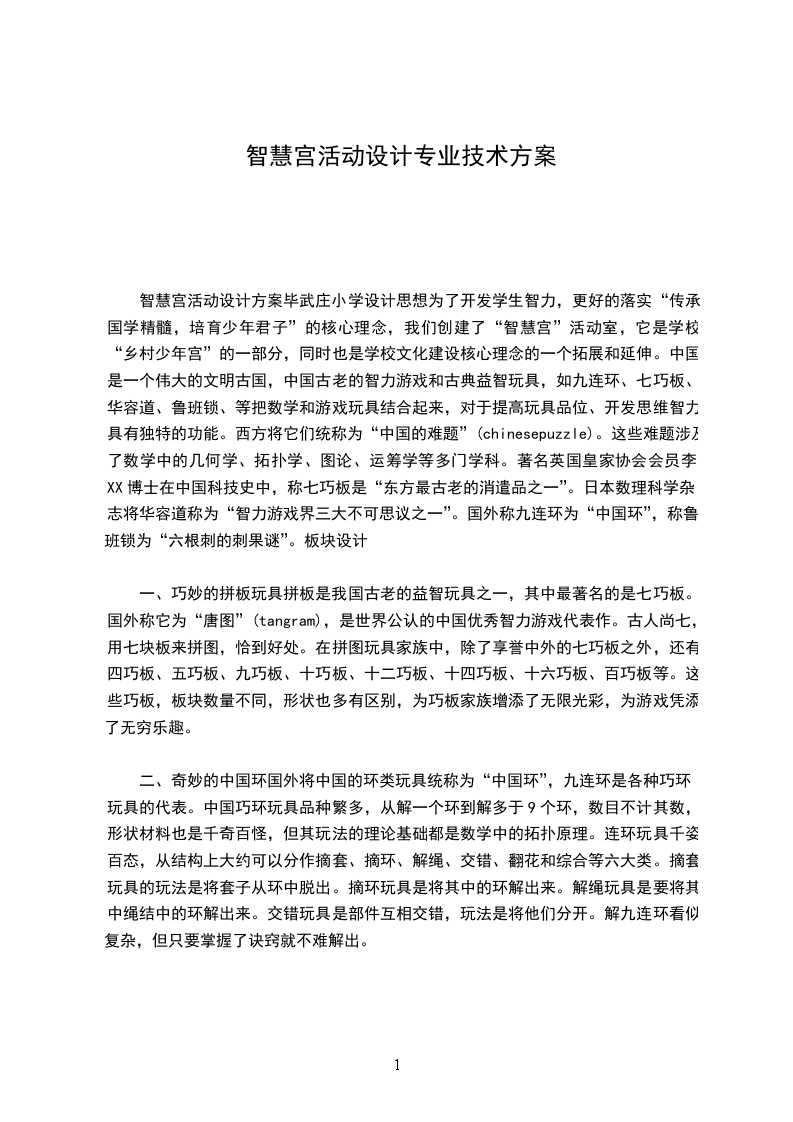 智慧宫活动设计专业技术方案

智慧宫活动设计方案毕武庄小学设计思想为了开发学生智力，更好的落实“传承国学精髓，培育少年君子”的核心理念，我们创建了“智慧宫”活动室，它是学校“乡村少年宫”的一部分，同时也是学校文化建设核心理念的一个拓展和延伸。中国是一个伟大的文明古国，中国古老的智力游戏和古典益智玩具，如九连环、七巧板、华容道、鲁班锁、等把数学和游戏玩具结合起来，对于提高玩具品位、开发思维智力具有独特的功能。西方将它们统称为“中国的难题”(chinesepuzzle)。这些难题涉及了数学中的几何学、拓扑学、图论、运筹学等多门学科。著名英国皇家协会会员李XX博士在中国科技史中，称七巧板是“东方最古老的消遣品之一”。日本数理科学杂志将华容道称为“智力游戏界三大不可思议之一”。国外称九连环为“中国环”，称鲁班锁为“六根刺的刺果谜”。板块设计

一、巧妙的拼板玩具拼板是我国古老的益智玩具之一，其中最著名的是七巧板。国外称它为“唐图”(tangram)，是世界公认的中国优秀智力游戏代表作。古人尚七，用七块板来拼图，恰到好处。在拼图玩具家族中，除了享誉中外的七巧板之外，还有四巧板、五巧板、九巧板、十巧板、十二巧板、十四巧板、十六巧板、百巧板等。这些巧板，板块数量不同，形状也多有区别，为巧板家族增添了无限光彩，为游戏凭添了无穷乐趣。

二、奇妙的中国环国外将中国的环类玩具统称为“中国环”，九连环是各种巧环玩具的代表。中国巧环玩具品种繁多，从解一个环到解多于9个环，数目不计其数，形状材料也是千奇百怪，但其玩法的理论基础都是数学中的拓扑原理。连环玩具千姿百态，从结构上大约可以分作摘套、摘环、解绳、交错、翻花和综合等六大类。摘套玩具的玩法是将套子从环中脱出。摘环玩具是将其中的环解出来。解绳玩具是要将其中绳结中的环解出来。交错玩具是部件互相交错，玩法是将他们分开。解九连环看似复杂，但只要掌握了诀窍就不难解出。

1